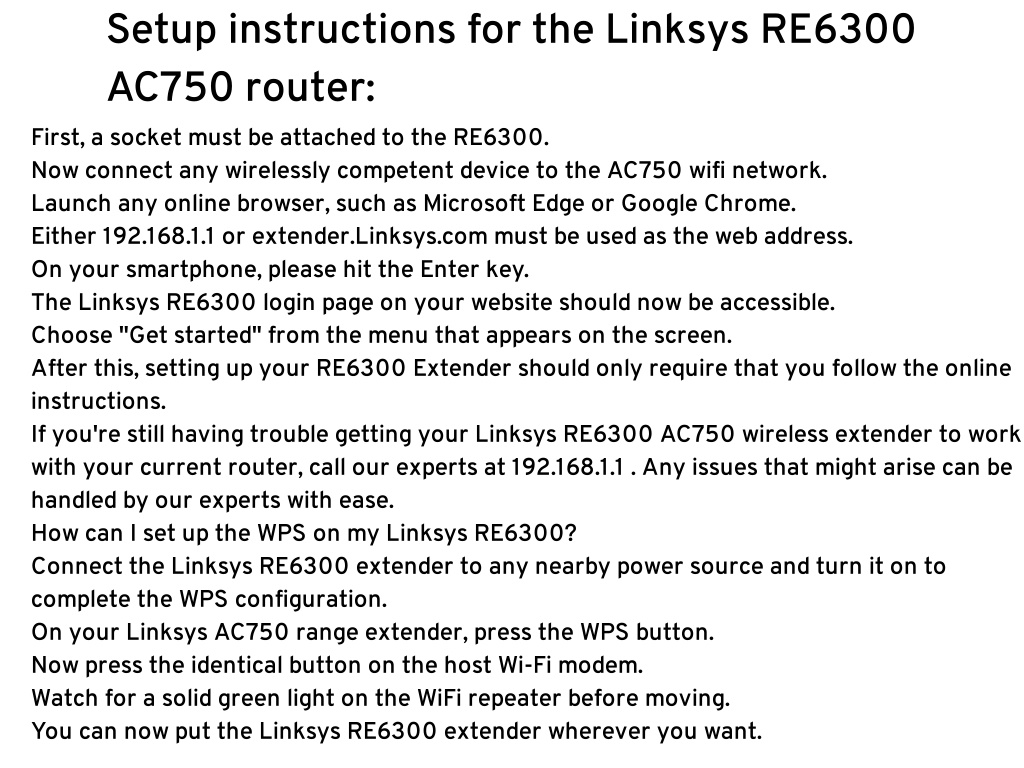 Setup instructions for the Linksys RE6300 AC750 router:

First, a socket must be attached to the RE6300.
Now connect any wirelessly competent device to the AC750 wifi network.
Launch any online browser, such as Microsoft Edge or Google Chrome.
Either 192.168.1.1 or extender.Linksys.com must be used as the web address.
On your smartphone, please hit the Enter key.
The Linksys RE6300 login page on your website should now be accessible.
Choose "Get started" from the menu that appears on the screen.
After this, setting up your RE6300 Extender should only require that you follow the online instructions.
If you're still having trouble getting your Linksys RE6300 AC750 wireless extender to work with your current router, call our experts at 192.168.1.1 . Any issues that might arise can be handled by our experts with ease.
How can I set up the WPS on my Linksys RE6300?
Connect the Linksys RE6300 extender to any nearby power source and turn it on to complete the WPS configuration.
On your Linksys AC750 range extender, press the WPS button.
Now press the identical button on the host Wi-Fi modem.
Watch for a solid green light on the WiFi repeater before moving.
You can now put the Linksys RE6300 extender wherever you want.